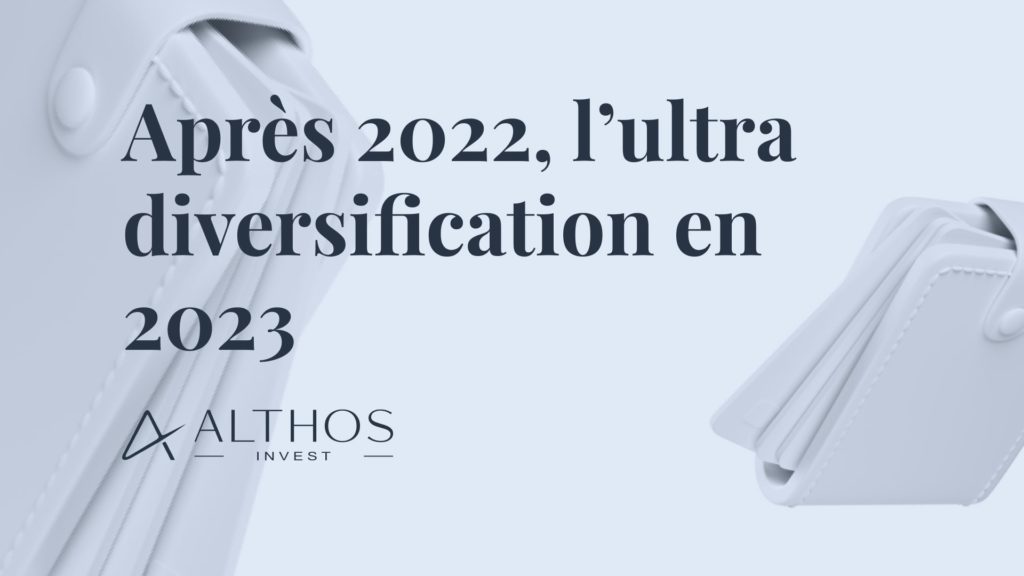 Après 2022, l’ultra diversification en 2023

ALTHOS
INVEST